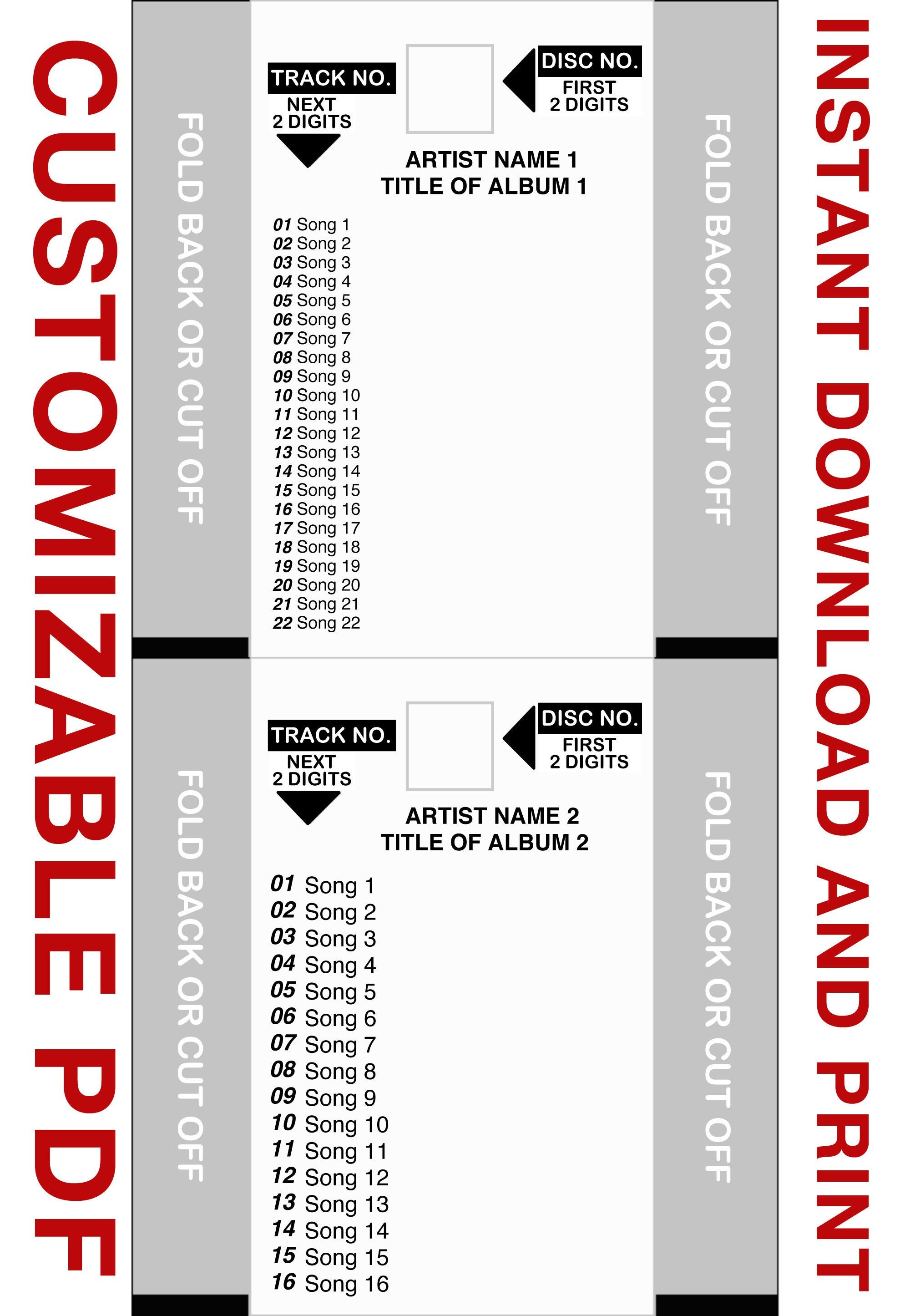 CUSTOMIZABLE PDF

FOLD BACK OR CUT OFF

TRACK NO.
NEXT 2 DIGITS

DISC NO.
FIRST 2 DIGITS

ARTIST NAME 1
TITLE OF ALBUM 1

01 Song 1
02 Song 2
03 Song 3
04 Song 4
05 Song 5
06 Song 6
07 Song 7
08 Song 8
09 Song 9
10 Song 10
11 Song 11
12 Song 12
13 Song 13
14 Song 14
15 Song 15
16 Song 16
17 Song 17
18 Song 18
19 Song 19
20 Song 20
21 Song 21
22 Song 22

FOLD BACK OR CUT OFF

FOLD BACK OR CUT OFF

TRACK NO.
NEXT 2 DIGITS

DISC NO.
FIRST 2 DIGITS

ARTIST NAME 2
TITLE OF ALBUM 2

01 Song 1
02 Song 2
03 Song 3
04 Song 4
05 Song 5
06 Song 6
07 Song 7
08 Song 8
09 Song 9
10 Song 10
11 Song 11
12 Song 12
13 Song 13
14 Song 14
15 Song 15
16 Song 16

FOLD BACK OR CUT OFF

INSTANT DOWNLOAD AND PRINT